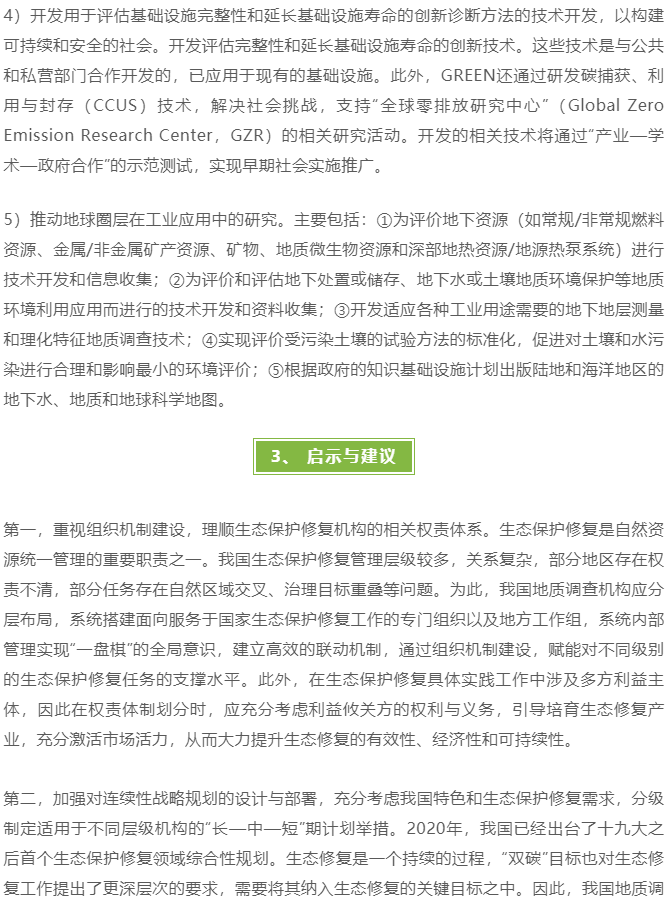 4）开发用于评估基础设施完整性和延长基础设施寿命的创新诊断方法的技术开发，以构建可持续和安全的社会。开发评估完整性和延长基础设施寿命的创新技术。这些技术是与公共和私营部门合作开发的，已应用于现有的基础设施。此外，GREEN还通过研发碳捕获、利用与封存（CCUS）技术，解决社会挑战，支持“全球零排放研究中心”（Global Zero Emission Research Center，GZR）的相关研究活动。开发的相关技术将通过“产业—学术—政府合作”的示范测试，实现早期社会实施推广。

5）推动地球圈层在工业应用中的研究。主要包括：①为评价地下资源（如常规/非常规燃料资源、金属/非金属矿产资源、矿物、地质微生物资源和深部地热资源/地源热泵系统）进行技术开发和信息收集；②为评价和评估地下处置或储存、地下水或土壤地质环境保护等地质环境利用应用而进行的技术开发和资料收集；③开发适应各种工业用途需要的地下地层测量和理化特征地质调查技术；④实现评价受污染土壤的试验方法的标准化，促进对土壤和水污染进行合理和影响最小的环境评价；⑤根据政府的知识基础设施计划出版陆地和海洋地区的地下水、地质和地球科学地图。

3、 启示与建议

第一，重视组织机制建设，理顺生态保护修复机构的相关权责体系。生态保护修复是自然资源统一管理的重要职责之一。我国生态保护修复管理层级较多，关系复杂，部分地区存在权责不清，部分任务存在自然区域交叉、治理目标重叠等问题。为此，我国地质调查机构应分层布局，系统搭建面向服务于国家生态保护修复工作的专门组织以及地方工作组，系统内部管理实现“一盘棋”的全局意识，建立高效的联动机制，通过组织机制建设，赋能对不同级别的生态保护修复任务的支撑水平。此外，在生态保护修复具体实践工作中涉及多方利益主体，因此在权责体制划分时，应充分考虑利益攸关方的权利与义务，引导培育生态修复产业，充分激活市场活力，从而大力提升生态修复的有效性、经济性和可持续性。

第二，加强对连续性战略规划的设计与部署，充分考虑我国特色和生态保护修复需求，分级制定适用于不同层级机构的“长—中—短”期计划举措。2020年，我国已经出台了十九大之后首个生态保护修复领域综合性规划。生态修复是一个持续的过程，“双碳”目标也对生态修复工作提出了更深层次的要求，需要将其纳入生态修复的关键目标之中。因此，我国地质调